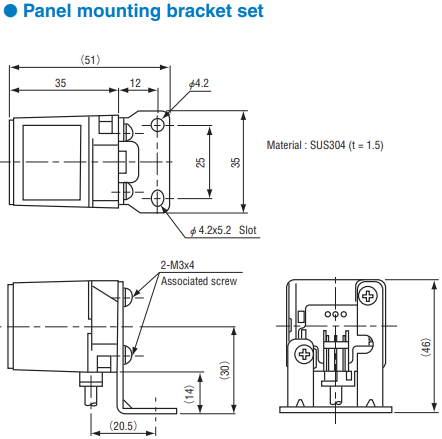 ● Panel mounting bracket set

(51)

35

12

$\phi$4.2

25

35

Material : SUS304 (t = 1.5)

$\phi$ 4.2x5.2 Slot

2-M3x4

Associated screw

(30)

(14)

(20.5)

(46)